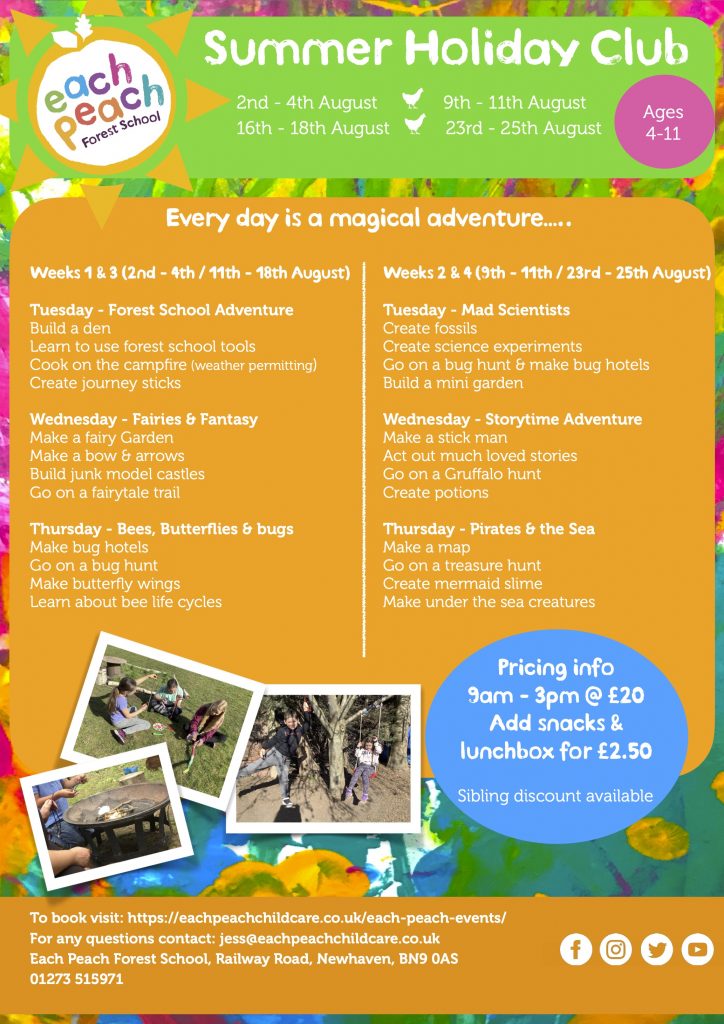 each peach
Forest School

Summer Holiday Club

2nd - 4th August
9th - 11th August
16th - 18th August
23rd - 25th August

Ages 4-11

Every day is a magical adventure.....

Weeks 1 & 3 (2nd - 4th / 11th - 18th August)

Tuesday - Forest School Adventure
Build a den
Learn to use forest school tools
Cook on the campfire (weather permitting)
Create journey sticks

Wednesday - Fairies & Fantasy
Make a fairy Garden
Make a bow & arrows
Build junk model castles
Go on a fairytale trail

Thursday - Bees, Butterflies & bugs
Make bug hotels
Go on a bug hunt
Make butterfly wings
Learn about bee life cycles

Weeks 2 & 4 (9th - 11th / 23rd - 25th August)

Tuesday - Mad Scientists
Create fossils
Create science experiments
Go on a bug hunt & make bug hotels
Build a mini garden

Wednesday - Storytime Adventure
Make a stick man
Act out much loved stories
Go on a Gruffalo hunt
Create potions

Thursday - Pirates & the Sea
Make a map
Go on a treasure hunt
Create mermaid slime
Make under the sea creatures

Pricing info
9am - 3pm @ £20
Add snacks & lunchbox for £2.50
Sibling discount available

To book visit: https://eachpeachchildcare.co.uk/each-peach-events/
For any questions contact: jess@eachpeachchildcare.co.uk
Each Peach Forest School, Railway Road, Newhaven, BN9 0AS
01273 515971